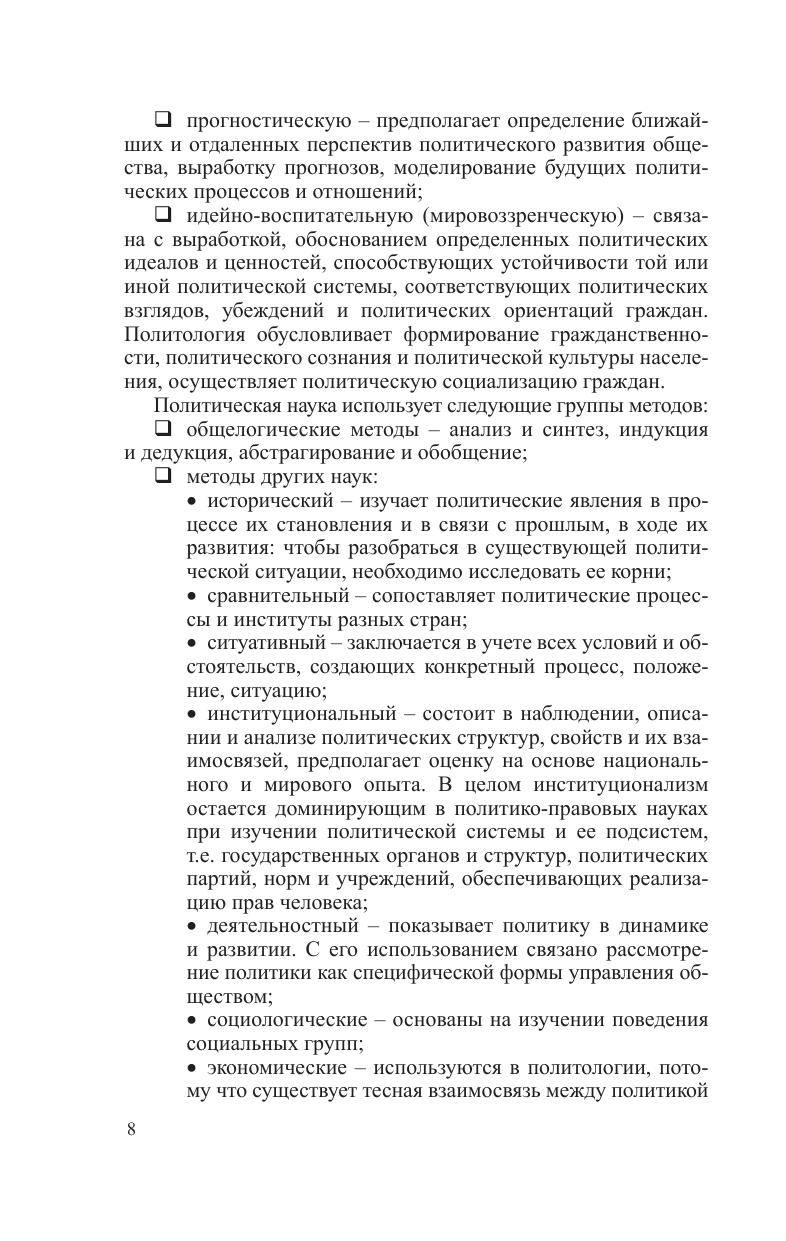 ❑ прогностическую – предполагает определение ближайших и отдаленных перспектив политического развития общества, выработку прогнозов, моделирование будущих политических процессов и отношений;

❑ идейно-воспитательную (мировоззренческую) – связана с выработкой, обоснованием определенных политических идеалов и ценностей, способствующих устойчивости той или иной политической системы, соответствующих политических взглядов, убеждений и политических ориентаций граждан. Политология обусловливает формирование гражданственности, политического сознания и политической культуры населения, осуществляет политическую социализацию граждан.

Политическая наука использует следующие группы методов:

❑ общелогические методы – анализ и синтез, индукция и дедукция, абстрагирование и обобщение;

❑ методы других наук:

• исторический – изучает политические явления в процессе их становления и в связи с прошлым, в ходе их развития: чтобы разобраться в существующей политической ситуации, необходимо исследовать ее корни;

• сравнительный – сопоставляет политические процессы и институты разных стран;

• ситуативный – заключается в учете всех условий и обстоятельств, создающих конкретный процесс, положение, ситуацию;

• институциональный – состоит в наблюдении, описании и анализе политических структур, свойств и их взаимосвязей, предполагает оценку на основе национального и мирового опыта. В целом институционализм остается доминирующим в политико-правовых науках при изучении политической системы и ее подсистем, т.е. государственных органов и структур, политических партий, норм и учреждений, обеспечивающих реализацию прав человека;

• деятельностный – показывает политику в динамике и развитии. С его использованием связано рассмотрение политики как специфической формы управления обществом;

• социологические – основаны на изучении поведения социальных групп;

• экономические – используются в политологии, потому что существует тесная взаимосвязь между политикой

8